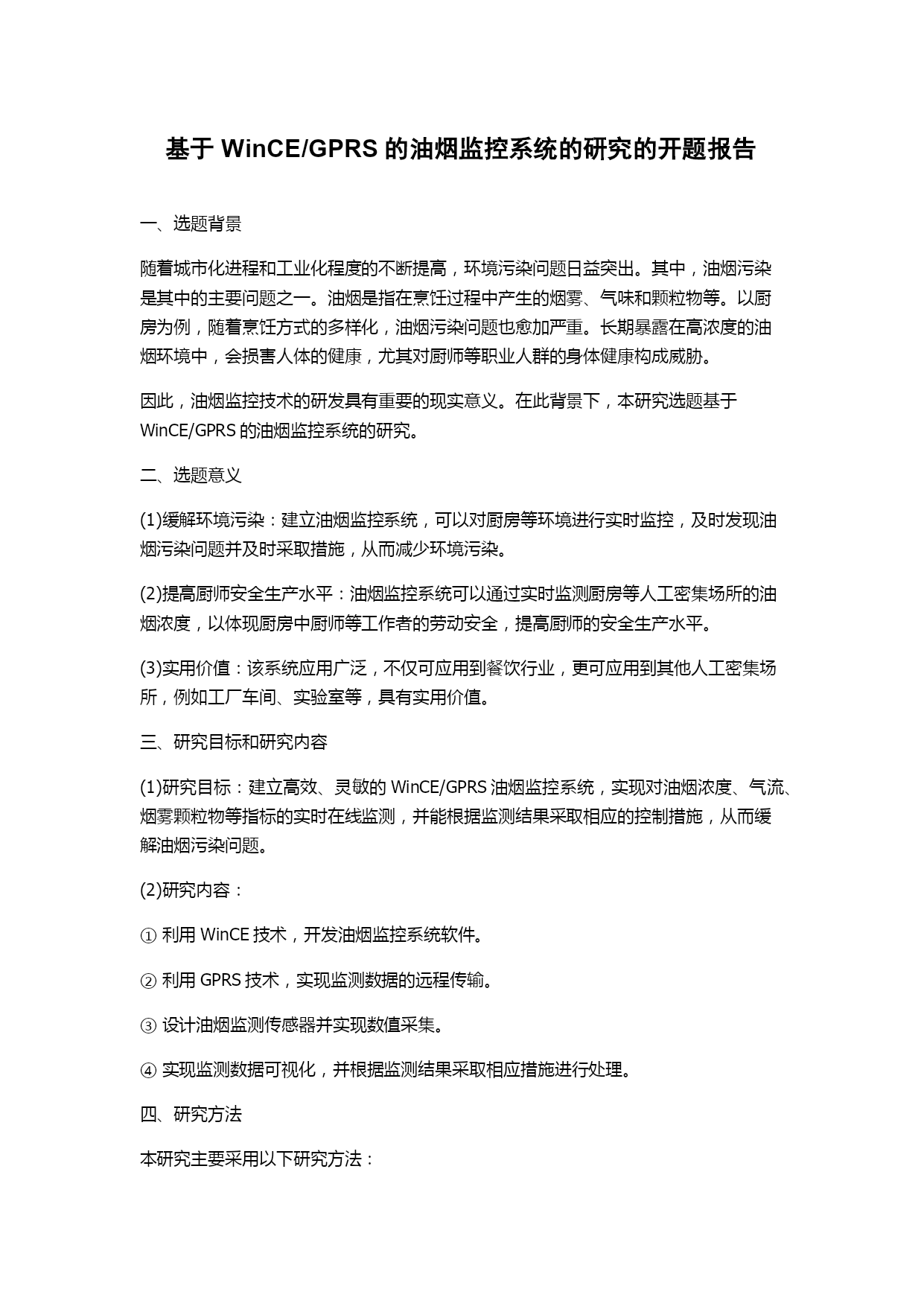 基于 WinCE/GPRS 的油烟监控系统的研究的开题报告

一、选题背景

随着城市化进程和工业化程度的不断提高，环境污染问题日益突出。其中，油烟污染是其中的主要问题之一。油烟是指在烹饪过程中产生的烟雾、气味和颗粒物等。以厨房为例，随着烹饪方式的多样化，油烟污染问题也愈加严重。长期暴露在高浓度的油烟环境中，会损害人体的健康，尤其对厨师等职业人群的身体健康构成威胁。

因此，油烟监控技术的研发具有重要的现实意义。在此背景下，本研究选题基于 WinCE/GPRS 的油烟监控系统的研究。

二、选题意义

(1)缓解环境污染：建立油烟监控系统，可以对厨房等环境进行实时监控，及时发现油烟污染问题并及时采取措施，从而减少环境污染。

(2)提高厨师安全生产水平：油烟监控系统可以通过实时监测厨房等人工密集场所的油烟浓度，以体现厨房中厨师等工作者的劳动安全，提高厨师的安全生产水平。

(3)实用价值：该系统应用广泛，不仅可应用到餐饮行业，更可应用到其他人工密集场所，例如工厂车间、实验室等，具有实用价值。

三、研究目标和研究内容

(1)研究目标：建立高效、灵敏的 WinCE/GPRS 油烟监控系统，实现对油烟浓度、气流、烟雾颗粒物等指标的实时在线监测，并能根据监测结果采取相应的控制措施，从而缓解油烟污染问题。

(2)研究内容：

① 利用 WinCE 技术，开发油烟监控系统软件。

② 利用 GPRS 技术，实现监测数据的远程传输。

③ 设计油烟监测传感器并实现数值采集。

④ 实现监测数据可视化，并根据监测结果采取相应措施进行处理。

四、研究方法

本研究主要采用以下研究方法：